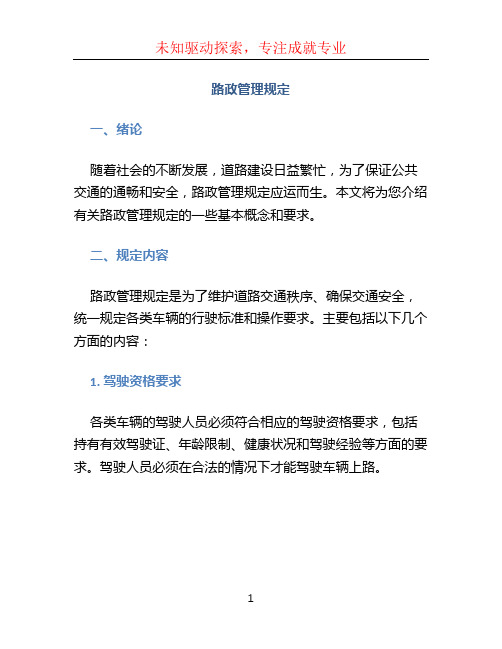 未知驱动探索，专注成就专业

路政管理规定

一、绪论

随着社会的不断发展，道路建设日益繁忙，为了保证公共交通的通畅和安全，路政管理规定应运而生。本文将为您介绍有关路政管理规定的一些基本概念和要求。

二、规定内容

路政管理规定是为了维护道路交通秩序、确保交通安全，统一规定各类车辆的行驶标准和操作要求。主要包括以下几个方面的内容：

1. 驾驶资格要求

各类车辆的驾驶人员必须符合相应的驾驶资格要求，包括持有有效驾驶证、年龄限制、健康状况和驾驶经验等方面的要求。驾驶人员必须在合法的情况下才能驾驶车辆上路。

1